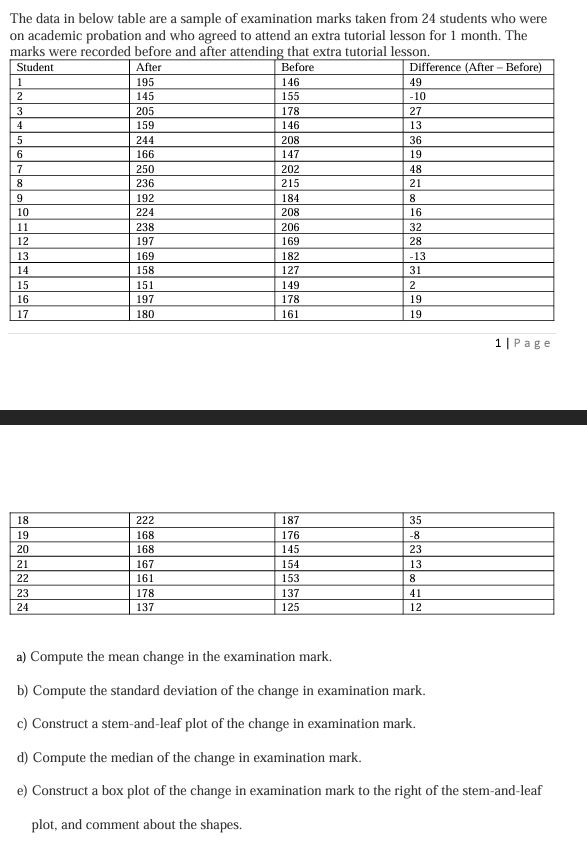 The data in below table are a sample of examination marks taken from 24 students who were on academic probation and who agreed to attend an extra tutorial lesson for 1 month. The marks were recorded before and after attending that extra tutorial lesson.

| Student | After | Before | Difference (After – Before) |
|---|---|---|---|
| 1 | 195 | 146 | 49 |
| 2 | 145 | 155 | -10 |
| 3 | 205 | 178 | 27 |
| 4 | 159 | 146 | 13 |
| 5 | 244 | 208 | 36 |
| 6 | 166 | 147 | 19 |
| 7 | 250 | 202 | 48 |
| 8 | 236 | 215 | 21 |
| 9 | 192 | 184 | 8 |
| 10 | 224 | 208 | 16 |
| 11 | 238 | 206 | 32 |
| 12 | 197 | 169 | 28 |
| 13 | 169 | 182 | -13 |
| 14 | 158 | 127 | 31 |
| 15 | 151 | 149 | 2 |
| 16 | 197 | 178 | 19 |
| 17 | 180 | 161 | 19 |

1 | Page

| 18 | 222 | 187 | 35 |
|---|---|---|---|
| 19 | 168 | 176 | -8 |
| 20 | 168 | 145 | 23 |
| 21 | 167 | 154 | 13 |
| 22 | 161 | 153 | 8 |
| 23 | 178 | 137 | 41 |
| 24 | 137 | 125 | 12 |

a) Compute the mean change in the examination mark.

b) Compute the standard deviation of the change in examination mark.

c) Construct a stem-and-leaf plot of the change in examination mark.

d) Compute the median of the change in examination mark.

e) Construct a box plot of the change in examination mark to the right of the stem-and-leaf plot, and comment about the shapes.